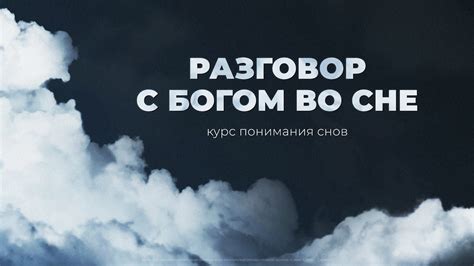 РАЗГОВОР
С БОГОМ ВО СНЕ

курс понимания снов